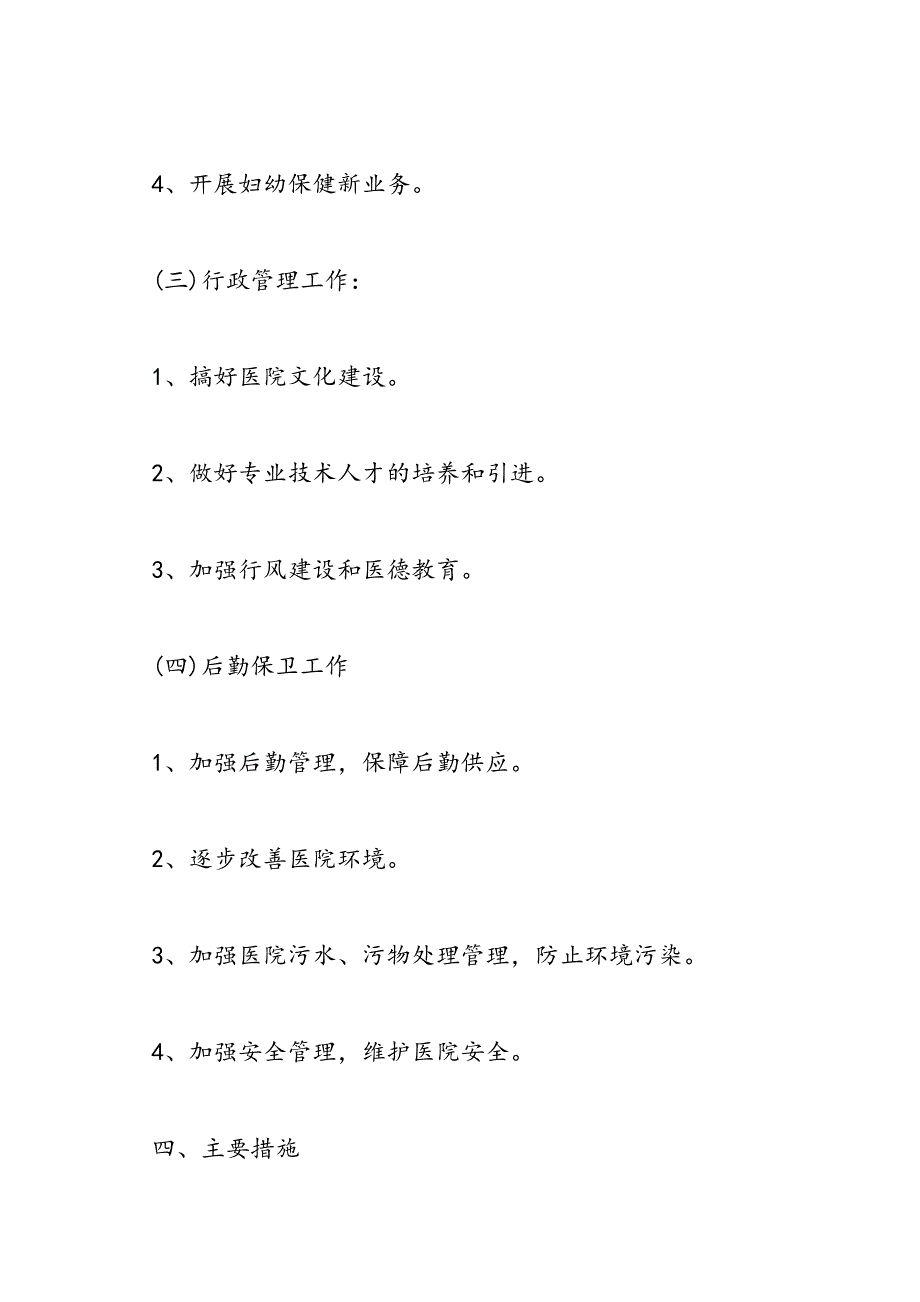 4、开展妇幼保健新业务。

(三)行政管理工作：

1、搞好医院文化建设。

2、做好专业技术人才的培养和引进。

3、加强行风建设和医德教育。

(四)后勤保卫工作

1、加强后勤管理，保障后勤供应。

2、逐步改善医院环境。

3、加强医院污水、污物处理管理，防止环境污染。

4、加强安全管理，维护医院安全。

四、主要措施